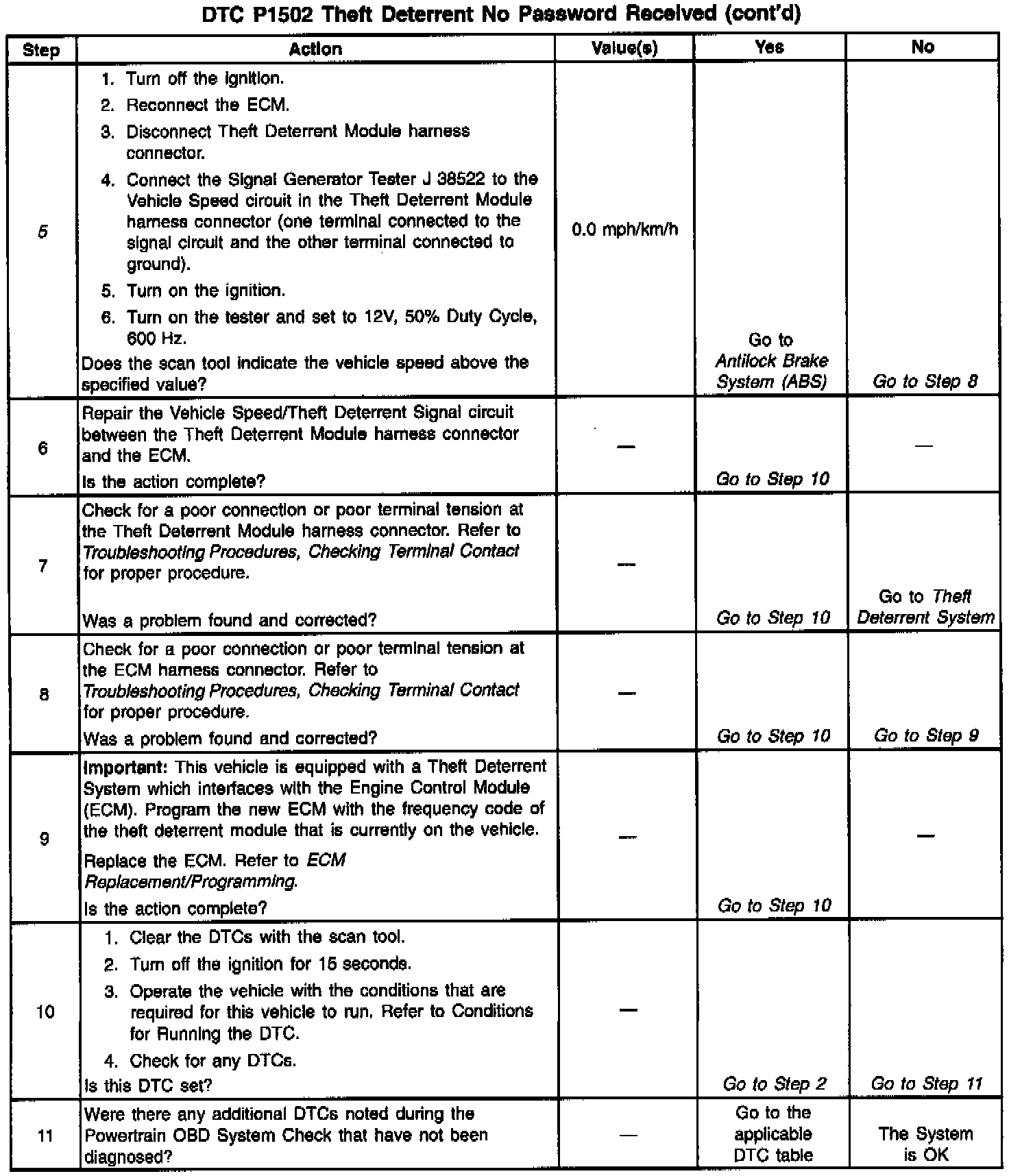 DTC P1502 Theft Deterrent No Password Received (cont'd)

| Step | Action | Value(s) | Yes | No |
|---|---|---|---|---|
| 5 | 1. Turn off the ignition. 2. Reconnect the ECM. 3. Disconnect Theft Deterrent Module harness connector. 4. Connect the Signal Generator Tester J 38522 to the Vehicle Speed circuit in the Theft Deterrent Module harness connector (one terminal connected to the signal circuit and the other terminal connected to ground). 5. Turn on the ignition. 6. Turn on the tester and set to 12V, 50% Duty Cycle, 600 Hz. Does the scan tool indicate the vehicle speed above the specified value? | 0.0 mph/km/h | Go to Antilock Brake System (ABS) | Go to Step 8 |
| 6 | Repair the Vehicle Speed/Theft Deterrent Signal circuit between the Theft Deterrent Module harness connector and the ECM. Is the action complete? | — | Go to Step 10 | — |
| 7 | Check for a poor connection or poor terminal tension at the Theft Deterrent Module harness connector. Refer to Troubleshooting Procedures, Checking Terminal Contact for proper procedure. Was a problem found and corrected? | — | Go to Step 10 | Go to Theft Deterrent System |
| 8 | Check for a poor connection or poor terminal tension at the ECM harness connector. Refer to Troubleshooting Procedures, Checking Terminal Contact for proper procedure. Was a problem found and corrected? | — | Go to Step 10 | Go to Step 9 |
| 9 | Important: This vehicle is equipped with a Theft Deterrent System which interfaces with the Engine Control Module (ECM). Program the new ECM with the frequency code of the theft deterrent module that is currently on the vehicle. Replace the ECM. Refer to ECM Replacement/Programming. Is the action complete? | — | Go to Step 10 | — |
| 10 | 1. Clear the DTCs with the scan tool. 2. Turn off the ignition for 15 seconds. 3. Operate the vehicle with the conditions that are required for this vehicle to run. Refer to Conditions for Running the DTC. 4. Check for any DTCs. Is this DTC set? | — | Go to Step 2 | Go to Step 11 |
| 11 | Were there any additional DTCs noted during the Powertrain OBD System Check that have not been diagnosed? | — | Go to the applicable DTC table | The System is OK |